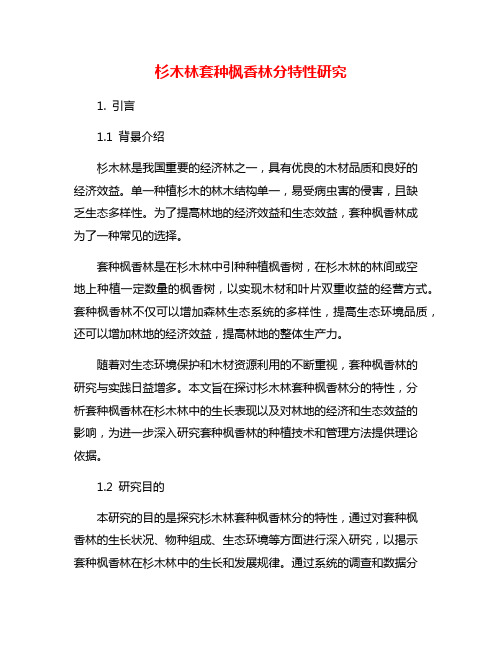 杉木林套种枫香林分特性研究

1. 引言

1.1 背景介绍

杉木林是我国重要的经济林之一，具有优良的木材品质和良好的经济效益。单一种植杉木的林木结构单一，易受病虫害的侵害，且缺乏生态多样性。为了提高林地的经济效益和生态效益，套种枫香林成为了一种常见的选择。

套种枫香林是在杉木林中引种种植枫香树，在杉木林的林间或空地上种植一定数量的枫香树，以实现木材和叶片双重收益的经营方式。套种枫香林不仅可以增加森林生态系统的多样性，提高生态环境品质，还可以增加林地的经济效益，提高林地的整体生产力。

随着对生态环境保护和木材资源利用的不断重视，套种枫香林的研究与实践日益增多。本文旨在探讨杉木林套种枫香林分的特性，分析套种枫香林在杉木林中的生长表现以及对林地的经济和生态效益的影响，为进一步深入研究套种枫香林的种植技术和管理方法提供理论依据。

1.2 研究目的

本研究的目的是探究杉木林套种枫香林分的特性，通过对套种枫香林的生长状况、物种组成、生态环境等方面进行深入研究，以揭示套种枫香林在杉木林中的生长和发展规律。通过系统的调查和数据分